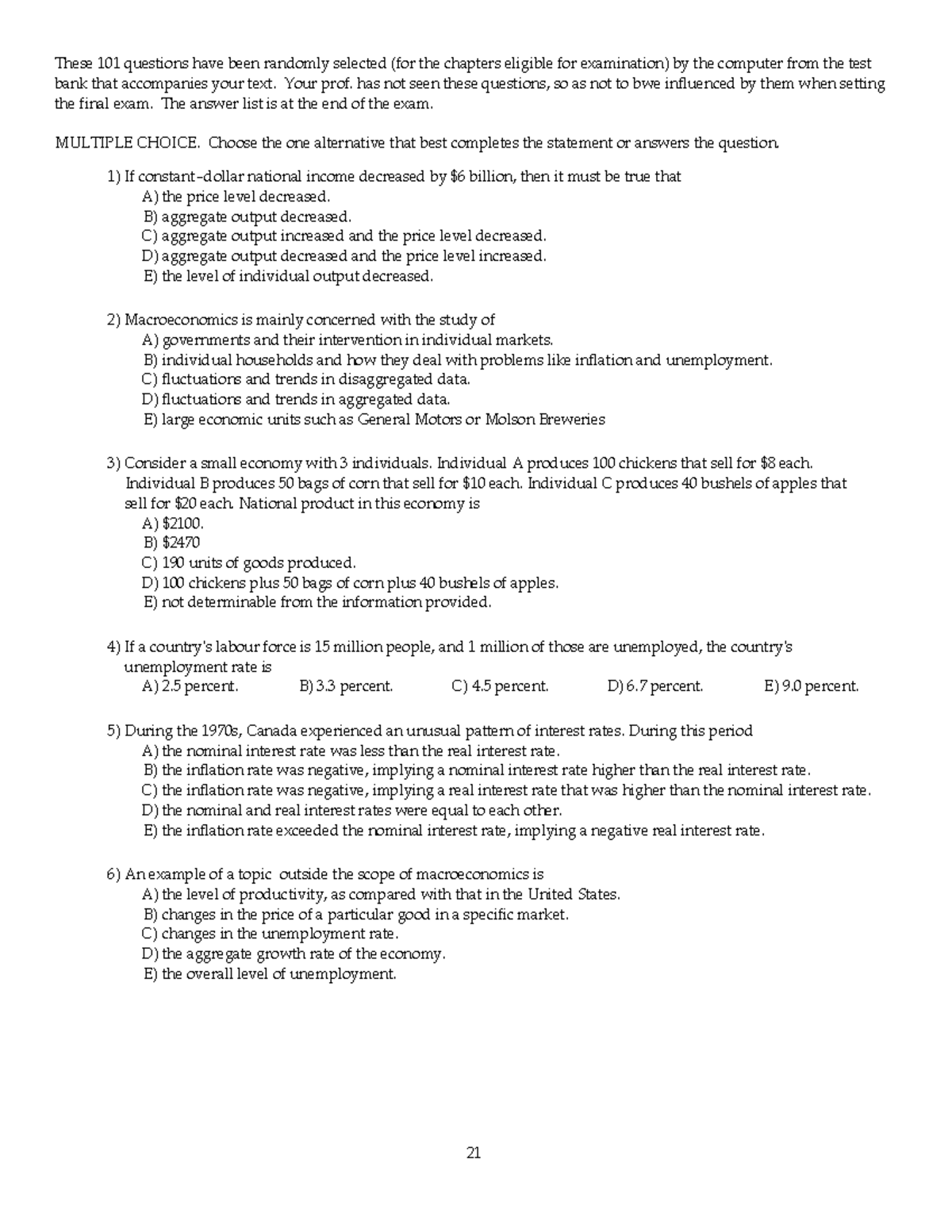 These 101 questions have been randomly selected (for the chapters eligible for examination) by the computer from the test bank that accompanies your text. Your prof. has not seen these questions, so as not to bwe influenced by them when setting the final exam. The answer list is at the end of the exam.

MULTIPLE CHOICE. Choose the one alternative that best completes the statement or answers the question.

1) If constant-dollar national income decreased by $6 billion, then it must be true that
A) the price level decreased.
B) aggregate output decreased.
C) aggregate output increased and the price level decreased.
D) aggregate output decreased and the price level increased.
E) the level of individual output decreased.

2) Macroeconomics is mainly concerned with the study of
A) governments and their intervention in individual markets.
B) individual households and how they deal with problems like inflation and unemployment.
C) fluctuations and trends in disaggregated data.
D) fluctuations and trends in aggregated data.
E) large economic units such as General Motors or Molson Breweries

3) Consider a small economy with 3 individuals. Individual A produces 100 chickens that sell for $8 each. Individual B produces 50 bags of corn that sell for $10 each. Individual C produces 40 bushels of apples that sell for $20 each. National product in this economy is
A) $2100.
B) $2470
C) 190 units of goods produced.
D) 100 chickens plus 50 bags of corn plus 40 bushels of apples.
E) not determinable from the information provided.

4) If a country's labour force is 15 million people, and 1 million of those are unemployed, the country's unemployment rate is
A) 2.5 percent.   B) 3.3 percent.   C) 4.5 percent.   D) 6.7 percent.   E) 9.0 percent.

5) During the 1970s, Canada experienced an unusual pattern of interest rates. During this period
A) the nominal interest rate was less than the real interest rate.
B) the inflation rate was negative, implying a nominal interest rate higher than the real interest rate.
C) the inflation rate was negative, implying a real interest rate that was higher than the nominal interest rate.
D) the nominal and real interest rates were equal to each other.
E) the inflation rate exceeded the nominal interest rate, implying a negative real interest rate.

6) An example of a topic outside the scope of macroeconomics is
A) the level of productivity, as compared with that in the United States.
B) changes in the price of a particular good in a specific market.
C) changes in the unemployment rate.
D) the aggregate growth rate of the economy.
E) the overall level of unemployment.

21